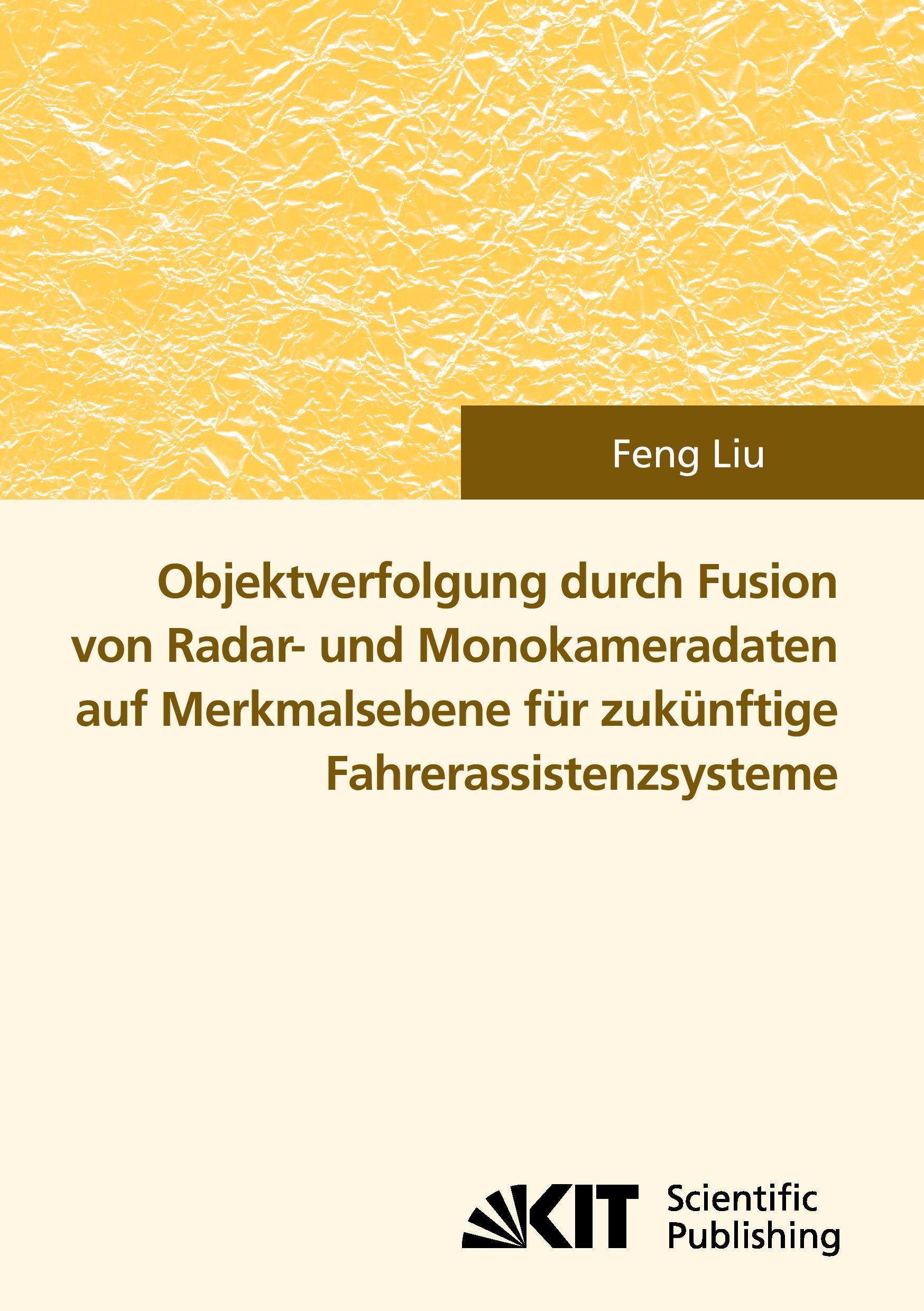 Feng Liu

Objektverfolgung durch Fusion von Radar- und Monokameradaten auf Merkmalsebene für zukünftige Fahrerassistenzsysteme

KIT Scientific Publishing